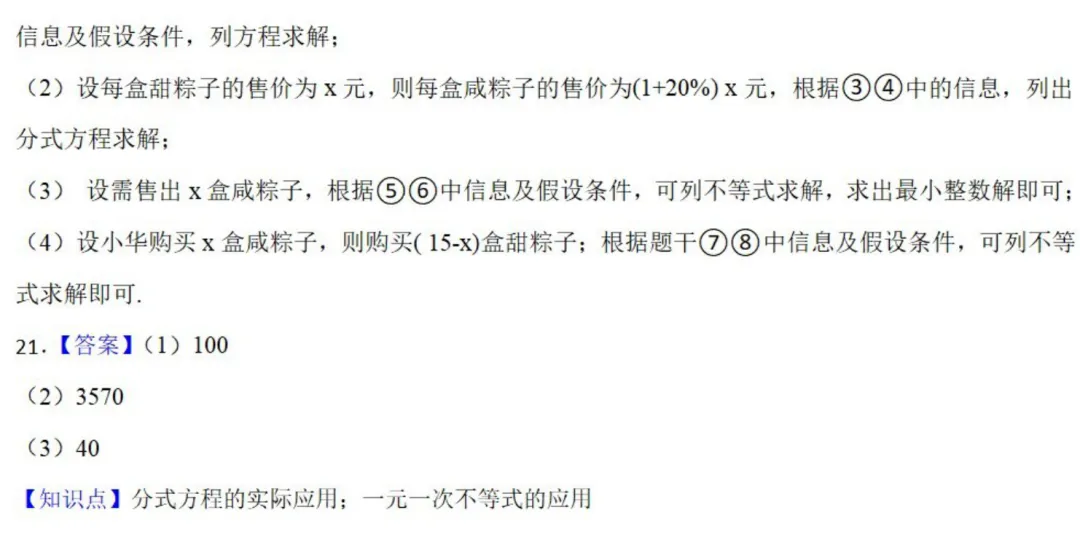 信息及假设条件，列方程求解；

（2）设每盒甜粽子的售价为 x 元，则每盒咸粽子的售价为(1+20%) x 元，根据③④中的信息，列出分式方程求解；

（3） 设需售出 x 盒咸粽子，根据⑤⑥中信息及假设条件，可列不等式求解，求出最小整数解即可；

（4）设小华购买 x 盒咸粽子，则购买( 15-x)盒甜粽子；根据题干⑦⑧中信息及假设条件，可列不等式求解即可.

21.【答案】（1）100

（2）3570

（3）40

【知识点】分式方程的实际应用；一元一次不等式的应用